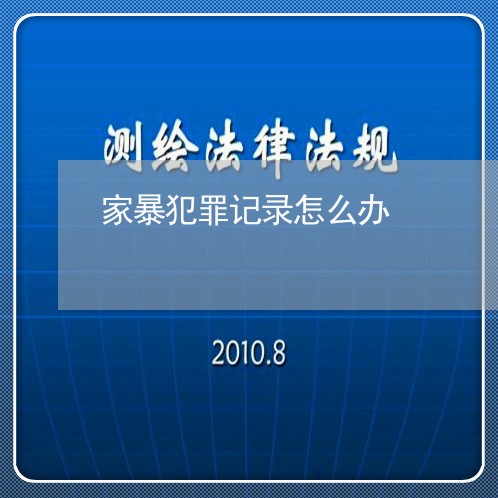 测绘法律法规

家暴犯罪记录怎么办

2010.8